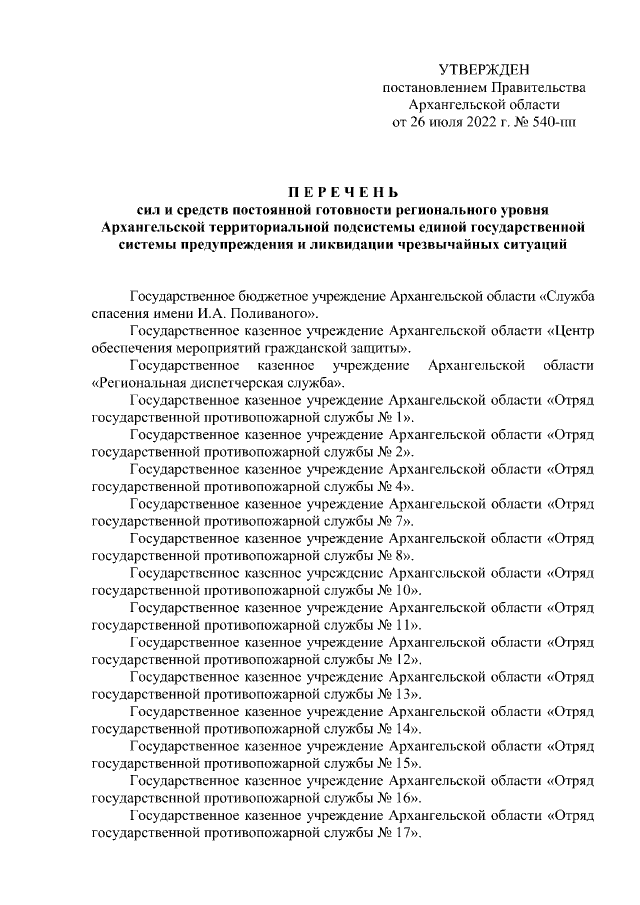 УТВЕРЖДЕН
постановлением Правительства
Архангельской области
от 26 июля 2022 г. № 540-пп

П Е Р Е Ч Е Н Ь
сил и средств постоянной готовности регионального уровня Архангельской территориальной подсистемы единой государственной системы предупреждения и ликвидации чрезвычайных ситуаций

Государственное бюджетное учреждение Архангельской области «Служба спасения имени И.А. Поливаного».

Государственное казенное учреждение Архангельской области «Центр обеспечения мероприятий гражданской защиты».

Государственное казенное учреждение Архангельской области «Региональная диспетчерская служба».

Государственное казенное учреждение Архангельской области «Отряд государственной противопожарной службы № 1».

Государственное казенное учреждение Архангельской области «Отряд государственной противопожарной службы № 2».

Государственное казенное учреждение Архангельской области «Отряд государственной противопожарной службы № 4».

Государственное казенное учреждение Архангельской области «Отряд государственной противопожарной службы № 7».

Государственное казенное учреждение Архангельской области «Отряд государственной противопожарной службы № 8».

Государственное казенное учреждение Архангельской области «Отряд государственной противопожарной службы № 10».

Государственное казенное учреждение Архангельской области «Отряд государственной противопожарной службы № 11».

Государственное казенное учреждение Архангельской области «Отряд государственной противопожарной службы № 12».

Государственное казенное учреждение Архангельской области «Отряд государственной противопожарной службы № 13».

Государственное казенное учреждение Архангельской области «Отряд государственной противопожарной службы № 14».

Государственное казенное учреждение Архангельской области «Отряд государственной противопожарной службы № 15».

Государственное казенное учреждение Архангельской области «Отряд государственной противопожарной службы № 16».

Государственное казенное учреждение Архангельской области «Отряд государственной противопожарной службы № 17».